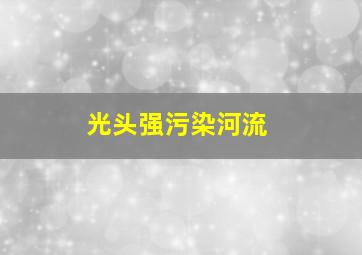 光头强污染河流